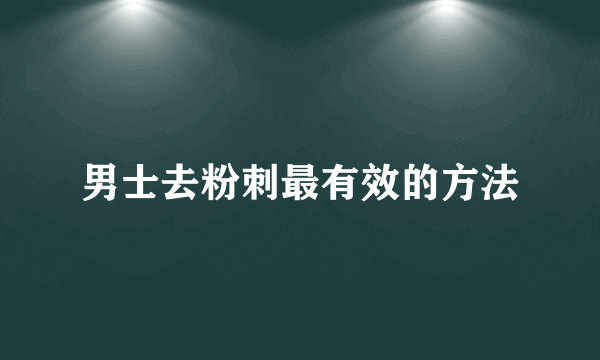 男士去粉刺最有效的方法